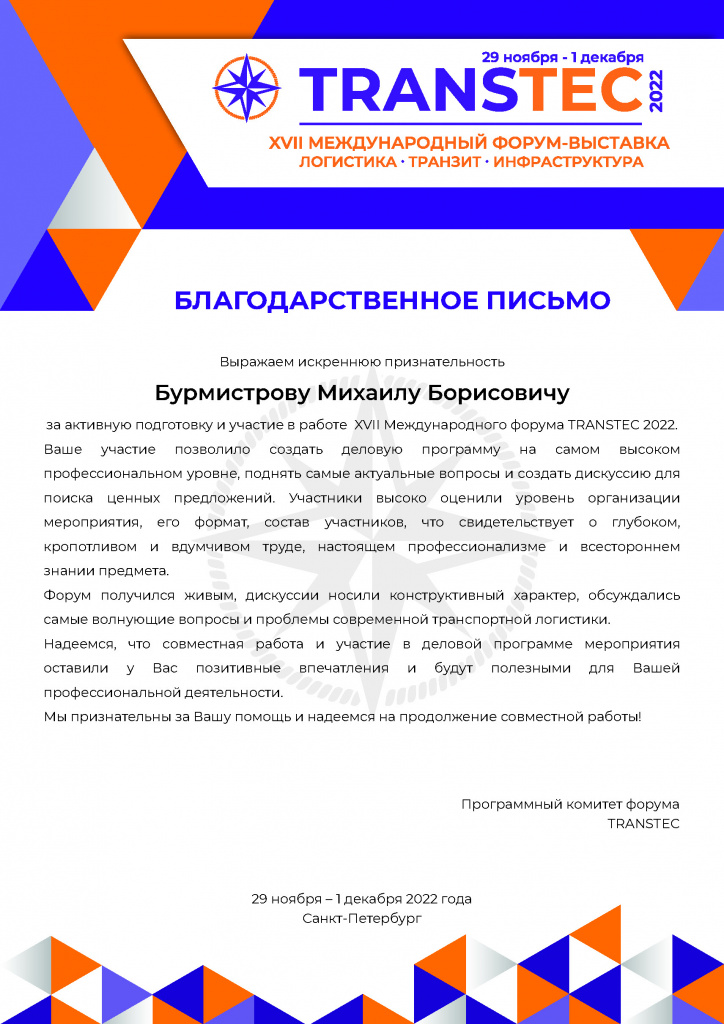 29 ноября - 1 декабря
TRANSTEC 2022
XVII МЕЖДУНАРОДНЫЙ ФОРУМ-ВЫСТАВКА
ЛОГИСТИКА · ТРАНЗИТ · ИНФРАСТРУКТУРА

БЛАГОДАРСТВЕННОЕ ПИСЬМО

Выражаем искреннюю признательность

Бурмистрову Михаилу Борисовичу

за активную подготовку и участие в работе XVII Международного форума TRANSTEC 2022. Ваше участие позволило создать деловую программу на самом высоком профессиональном уровне, поднять самые актуальные вопросы и создать дискуссию для поиска ценных предложений. Участники высоко оценили уровень организации мероприятия, его формат, состав участников, что свидетельствует о глубоком, кропотливом и вдумчивом труде, настоящем профессионализме и всестороннем знании предмета.

Форум получился живым, дискуссии носили конструктивный характер, обсуждались самые волнующие вопросы и проблемы современной транспортной логистики.

Надеемся, что совместная работа и участие в деловой программе мероприятия оставили у Вас позитивные впечатления и будут полезными для Вашей профессиональной деятельности.

Мы признательны за Вашу помощь и надеемся на продолжение совместной работы!

Программный комитет форума
TRANSTEC

29 ноября – 1 декабря 2022 года
Санкт-Петербург